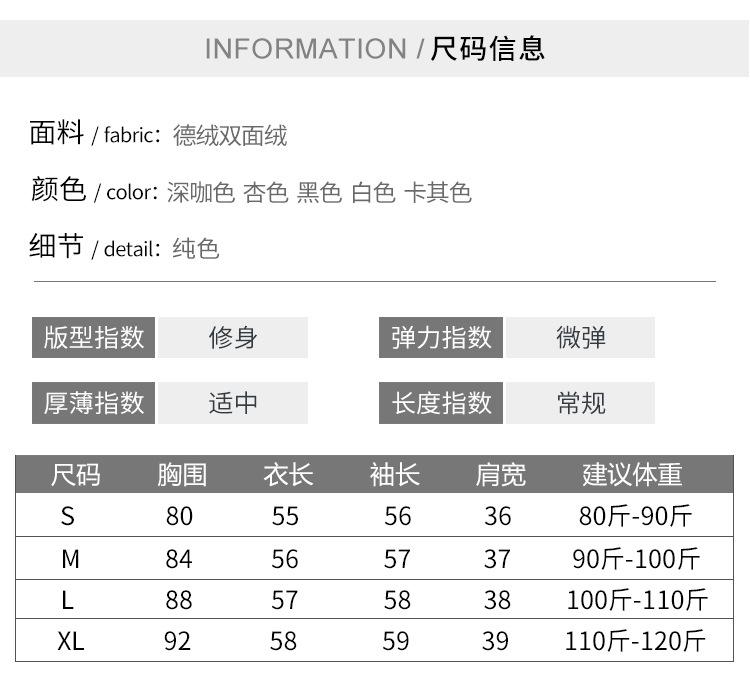 INFORMATION / 尺码信息

面料 / fabric: 德绒双面绒

颜色 / color: 深咖色 杏色 黑色 白色 卡其色

细节 / detail: 纯色

版型指数 修身

弹力指数 微弹

厚薄指数 适中

长度指数 常规

| 尺码 | 胸围 | 衣长 | 袖长 | 肩宽 | 建议体重 |
|---|---|---|---|---|---|
| S | 80 | 55 | 56 | 36 | 80斤-90斤 |
| M | 84 | 56 | 57 | 37 | 90斤-100斤 |
| L | 88 | 57 | 58 | 38 | 100斤-110斤 |
| XL | 92 | 58 | 59 | 39 | 110斤-120斤 |